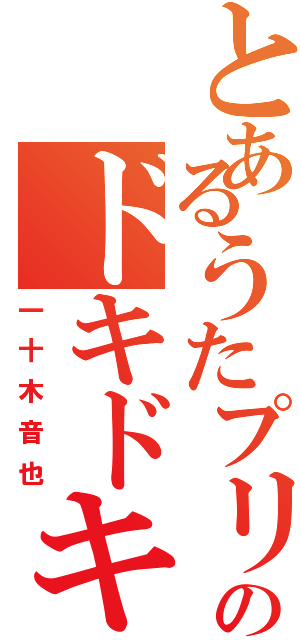 とあるうたプリの
ドキドキ
一十木音也